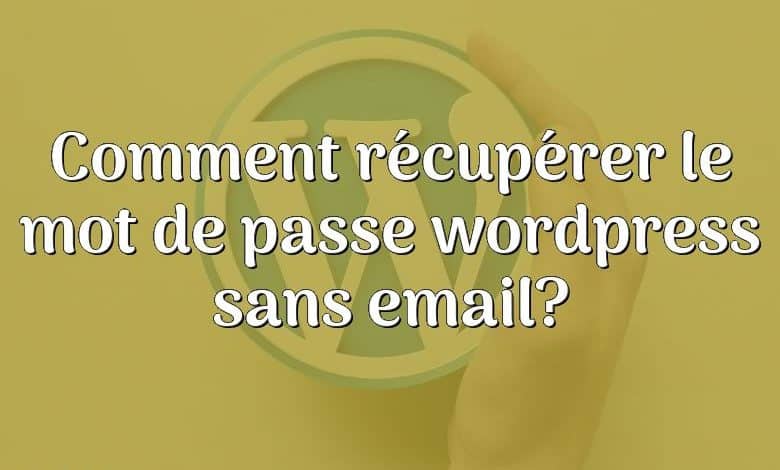 Comment récupérer le mot de passe wordpress sans email?